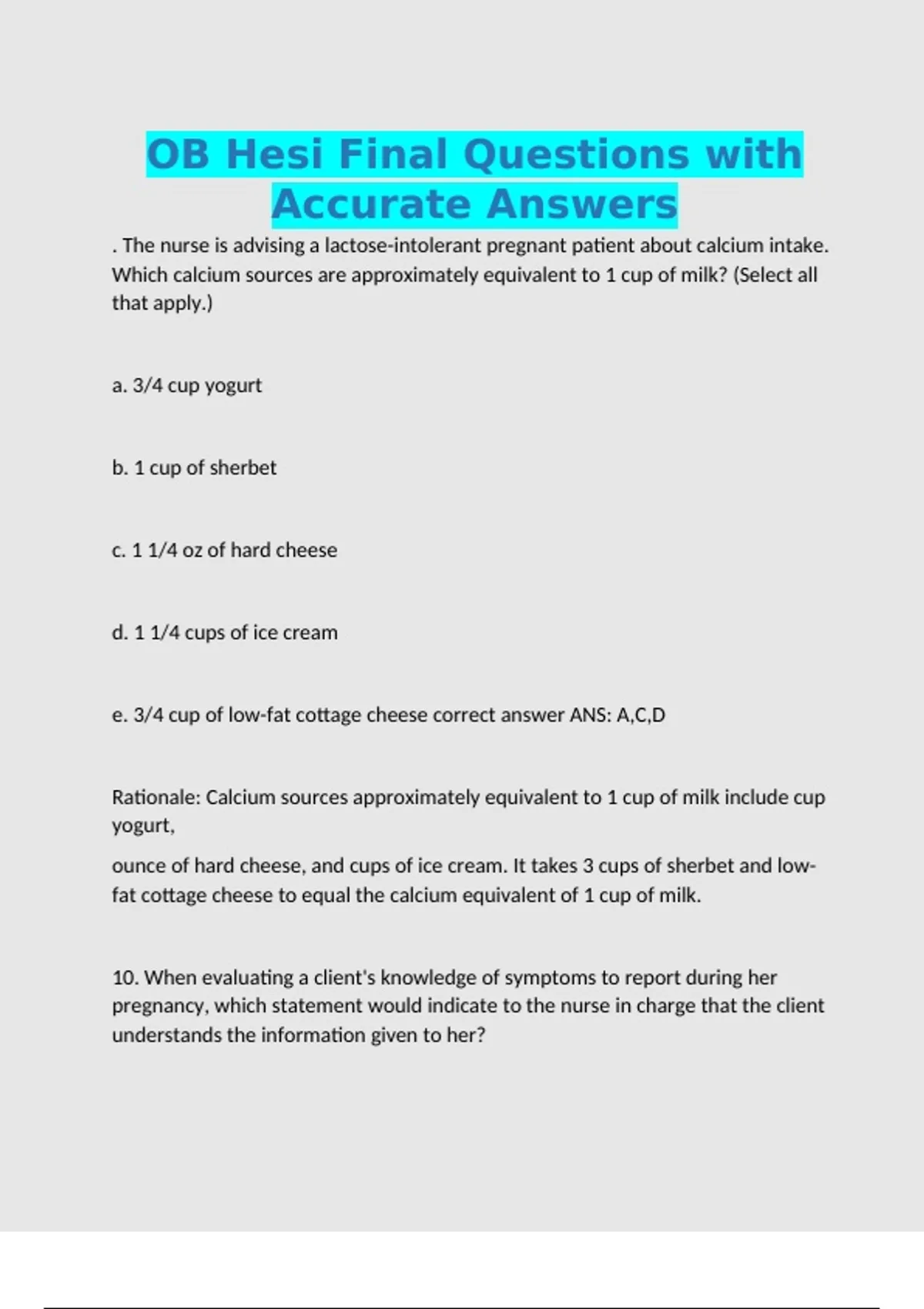 OB Hesi Final Questions with Accurate Answers

. The nurse is advising a lactose-intolerant pregnant patient about calcium intake. Which calcium sources are approximately equivalent to 1 cup of milk? (Select all that apply.)

a. 3/4 cup yogurt

b. 1 cup of sherbet

c. 1 1/4 oz of hard cheese

d. 1 1/4 cups of ice cream

e. 3/4 cup of low-fat cottage cheese correct answer ANS: A,C,D

Rationale: Calcium sources approximately equivalent to 1 cup of milk include cup yogurt,

ounce of hard cheese, and cups of ice cream. It takes 3 cups of sherbet and low-fat cottage cheese to equal the calcium equivalent of 1 cup of milk.

10. When evaluating a client's knowledge of symptoms to report during her pregnancy, which statement would indicate to the nurse in charge that the client understands the information given to her?